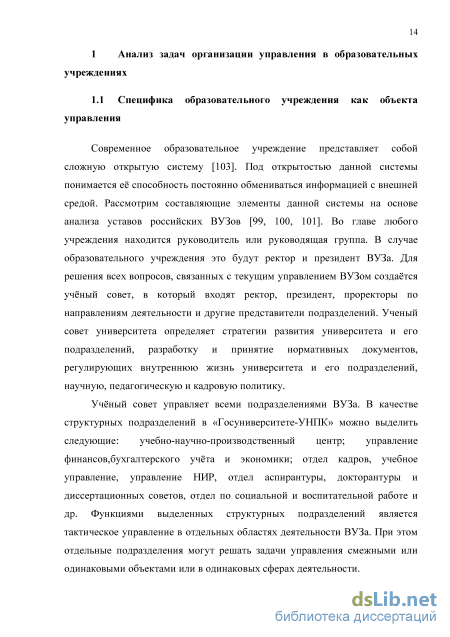 14

1 Анализ задач организации управления в образовательных учреждениях

1.1 Специфика образовательного учреждения как объекта управления

Современное образовательное учреждение представляет собой сложную открытую систему [103]. Под открытостью данной системы понимается её способность постоянно обмениваться информацией с внешней средой. Рассмотрим составляющие элементы данной системы на основе анализа уставов российских ВУЗов [99, 100, 101]. Во главе любого учреждения находится руководитель или руководящая группа. В случае образовательного учреждения это будут ректор и президент ВУЗа. Для решения всех вопросов, связанных с текущим управлением ВУЗом создаётся учёный совет, в который входят ректор, президент, проректоры по направлениям деятельности и другие представители подразделений. Ученый совет университета определяет стратегии развития университета и его подразделений, разработку и принятие нормативных документов, регулирующих внутреннюю жизнь университета и его подразделений, научную, педагогическую и кадровую политику.

Учёный совет управляет всеми подразделениями ВУЗа. В качестве структурных подразделений в «Госуниверситете-УНПК» можно выделить следующие: учебно-научно-производственный центр; управление финансов,бухгалтерского учёта и экономики; отдел кадров, учебное управление, управление НИР, отдел аспирантуры, докторантуры и диссертационных советов, отдел по социальной и воспитательной работе и др. Функциями выделенных структурных подразделений является тактическое управление в отдельных областях деятельности ВУЗа. При этом отдельные подразделения могут решать задачи управления смежными или одинаковыми объектами или в одинаковых сферах деятельности.

dsLib.net
библиотека диссертаций